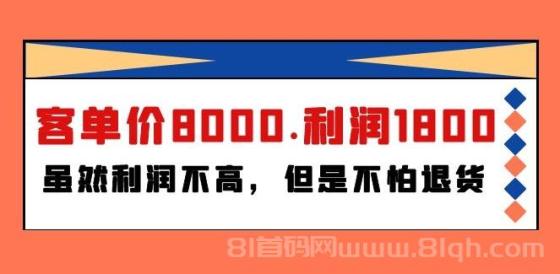 客单价8000.利润1800

虽然利润不高，但是不怕退货

81首码网www.81qh.com